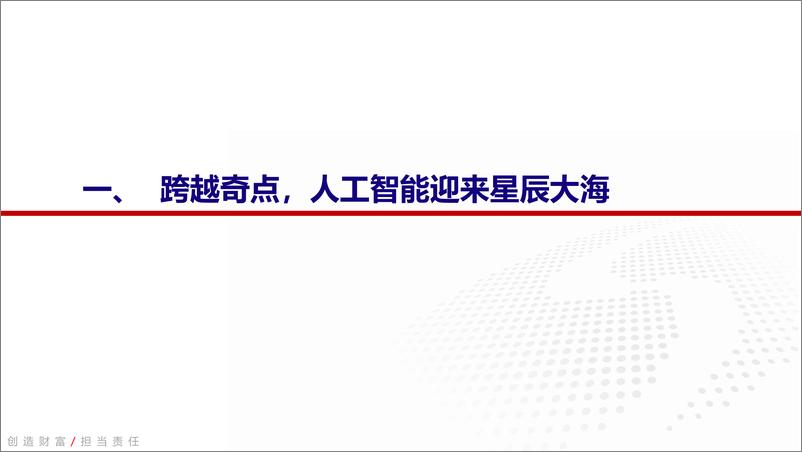 一、 跨越奇点，人工智能迎来星辰大海

创造财富/担当责任